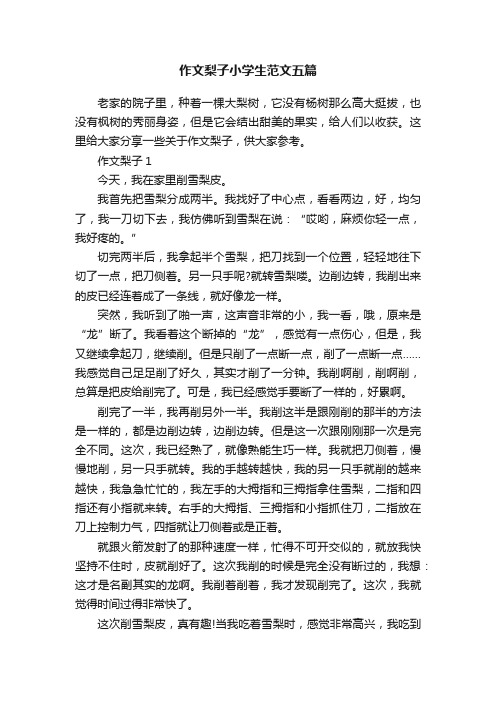 作文梨子小学生范文五篇

老家的院子里，种着一棵大梨树，它没有杨树那么高大挺拔，也没有枫树的秀丽身姿，但是它会结出甜美的果实，给人们以收获。这里给大家分享一些关于作文梨子，供大家参考。

作文梨子 1

今天，我在家里削雪梨皮。

我首先把雪梨分成两半。我找好了中心点，看看两边，好，均匀了，我一刀切下去，我仿佛听到雪梨在说：“哎哟，麻烦你轻一点，我好疼的。”

切完两半后，我拿起半个雪梨，把刀找到一个位置，轻轻地往下切了一点，把刀侧着。另一只手呢?就转雪梨喽。边削边转，我削出来的皮已经连着成了一条线，就好像龙一样。

突然，我听到了啪一声，这声音非常的小，我一看，哦，原来是“龙”断了。我看着这个断掉的“龙”，感觉有一点伤心，但是，我又继续拿起刀，继续削。但是只削了一点断一点，削了一点断一点……我感觉自己足足削了好久，其实才削了一分钟。我削啊削，削啊削，总算是把皮给削完了。可是，我已经感觉手要断了一样的，好累啊。

削完了一半，我再削另外一半。我削这半是跟刚削的那半的方法是一样的，都是边削边转，边削边转。但是这一次跟刚刚那一次是完全不同。这次，我已经熟了，就像熟能生巧一样。我就把刀侧着，慢慢地削，另一只手就转。我的手越转越快，我的另一只手就削的越来越快，我急急忙忙的，我左手的大拇指和三拇指拿住雪梨，二指和四指还有小指就来转。右手的大拇指、三拇指和小指抓住刀，二指放在刀上控制力气，四指就让刀侧着或是正着。

就跟火箭发射了的那种速度一样，忙得不可开交似的，就放我快坚持不住时，皮就削好了。这次我削的时候是完全没有断过的，我想：这才是名副其实的龙啊。我削着削着，我才发现削完了。这次，我就觉得时间过得非常快了。

这次削雪梨皮，真有趣!当我吃着雪梨时，感觉非常高兴，我吃到